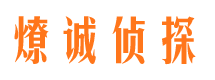 燎诚侦探